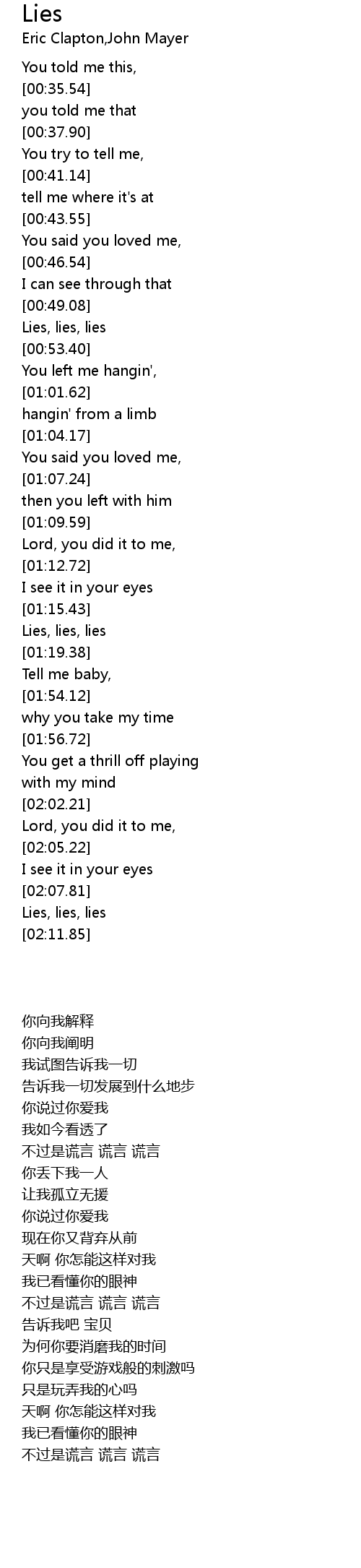 Lies
Eric Clapton,John Mayer

You told me this,
[00:35.54]
you told me that
[00:37.90]
You try to tell me,
[00:41.14]
tell me where it's at
[00:43.55]
You said you loved me,
[00:46.54]
I can see through that
[00:49.08]
Lies, lies, lies
[00:53.40]
You left me hangin',
[01:01.62]
hangin' from a limb
[01:04.17]
You said you loved me,
[01:07.24]
then you left with him
[01:09.59]
Lord, you did it to me,
[01:12.72]
I see it in your eyes
[01:15.43]
Lies, lies, lies
[01:19.38]
Tell me baby,
[01:54.12]
why you take my time
[01:56.72]
You get a thrill off playing with my mind
[02:02.21]
Lord, you did it to me,
[02:05.22]
I see it in your eyes
[02:07.81]
Lies, lies, lies
[02:11.85]

你向我解释
你向我阐明
我试图告诉我一切
告诉我一切发展到什么地步
你说过你爱我
我如今看透了
不过是谎言 谎言 谎言
你丢下我一人
让我孤立无援
你说过你爱我
现在你又背弃从前
天啊 你怎能这样对我
我已看懂你的眼神
不过是谎言 谎言 谎言
告诉我吧 宝贝
为何你要消磨我的时间
你只是享受游戏般的刺激吗
只是玩弄我的心吗
天啊 你怎能这样对我
我已看懂你的眼神
不过是谎言 谎言 谎言